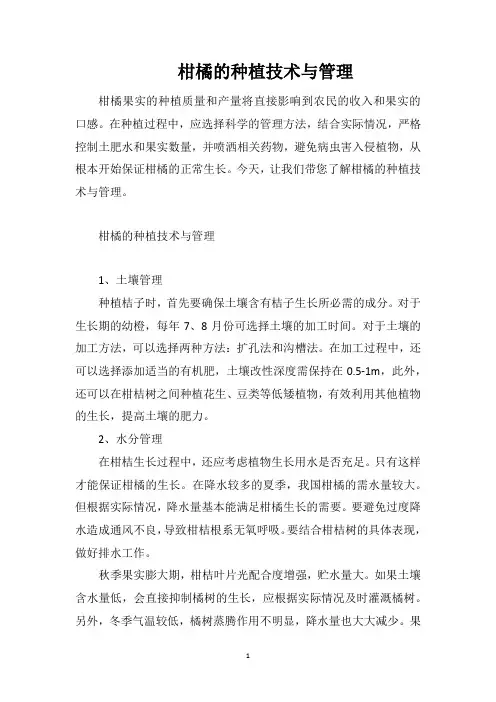 柑橘的种植技术与管理

柑橘果实的种植质量和产量将直接影响到农民的收入和果实的口感。在种植过程中，应选择科学的管理方法，结合实际情况，严格控制土肥水和果实数量，并喷洒相关药物，避免病虫害入侵植物，从根本开始保证柑橘的正常生长。今天，让我们带您了解柑橘的种植技术与管理。

柑橘的种植技术与管理

1、土壤管理

种植桔子时，首先要确保土壤含有桔子生长所必需的成分。对于生长期的幼橙，每年 7、8 月份可选择土壤的加工时间。对于土壤的加工方法，可以选择两种方法：扩孔法和沟槽法。在加工过程中，还可以选择添加适当的有机肥，土壤改性深度需保持在 0.5-1m，此外，还可以在柑桔树之间种植花生、豆类等低矮植物，有效利用其他植物的生长，提高土壤的肥力。

2、水分管理

在柑桔生长过程中，还应考虑植物生长用水是否充足。只有这样才能保证柑橘的生长。在降水较多的夏季，我国柑橘的需水量较大。但根据实际情况，降水量基本能满足柑橘生长的需要。要避免过度降水造成通风不良，导致柑桔根系无氧呼吸。要结合柑桔树的具体表现，做好排水工作。

秋季果实膨大期，柑桔叶片光配合度增强，贮水量大。如果土壤含水量低，会直接抑制橘树的生长，应根据实际情况及时灌溉橘树。另外，冬季气温较低，橘树蒸腾作用不明显，降水量也大大减少。果

1